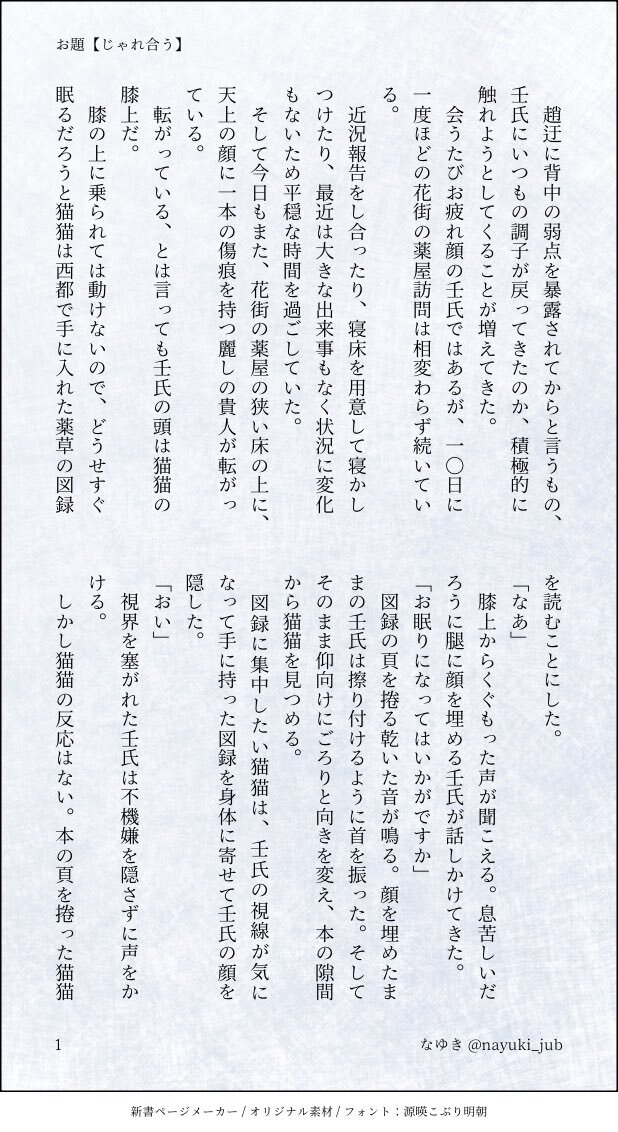 お題【じゃれ合う】

趙迂に背中の弱点を暴露されてからと言うもの、壬氏にいつもの調子が戻ってきたのか、積極的に触れようとしてくることが増えてきた。

会うたびお疲れ顔の壬氏ではあるが、一〇日に一度ほどの花街の薬屋訪問は相変わらず続いている。

近況報告をし合ったり、寝床を用意して寝かしつけたり、最近は大きな出来事もなく状況に変化もないため平穏な時間を過ごしていた。

そして今日もまた、花街の薬屋の狭い床の上に、天上の顔に一本の傷痕を持つ麗しの貴人が転がっている。

転がっている、とは言っても壬氏の頭は猫猫の膝上だ。

膝の上に乗られては動けないので、どうせすぐ眠るだろうと猫猫は西都で手に入れた薬草の図録を読むことにした。

「なあ」

膝上からくぐもった声が聞こえる。息苦しいだろうに腿に顔を埋める壬氏が話しかけてきた。

「お眠りになってはいかがですか」

図録の頁を捲る乾いた音が鳴る。顔を埋めたままの壬氏は擦り付けるように首を振った。そしてそのまま仰向けにごろりと向きを変え、本の隙間から猫猫を見つめる。

図録に集中したい猫猫は、壬氏の視線が気になって手に持った図録を身体に寄せて壬氏の顔を隠した。

「おい」

視界を塞がれた壬氏は不機嫌を隠さずに声をかける。

しかし猫猫の反応はない。本の頁を捲った猫猫

1

なゆき @nayuki_jub

新書ページメーカー / オリジナル素材 / フォント：源暎こぶり明朝